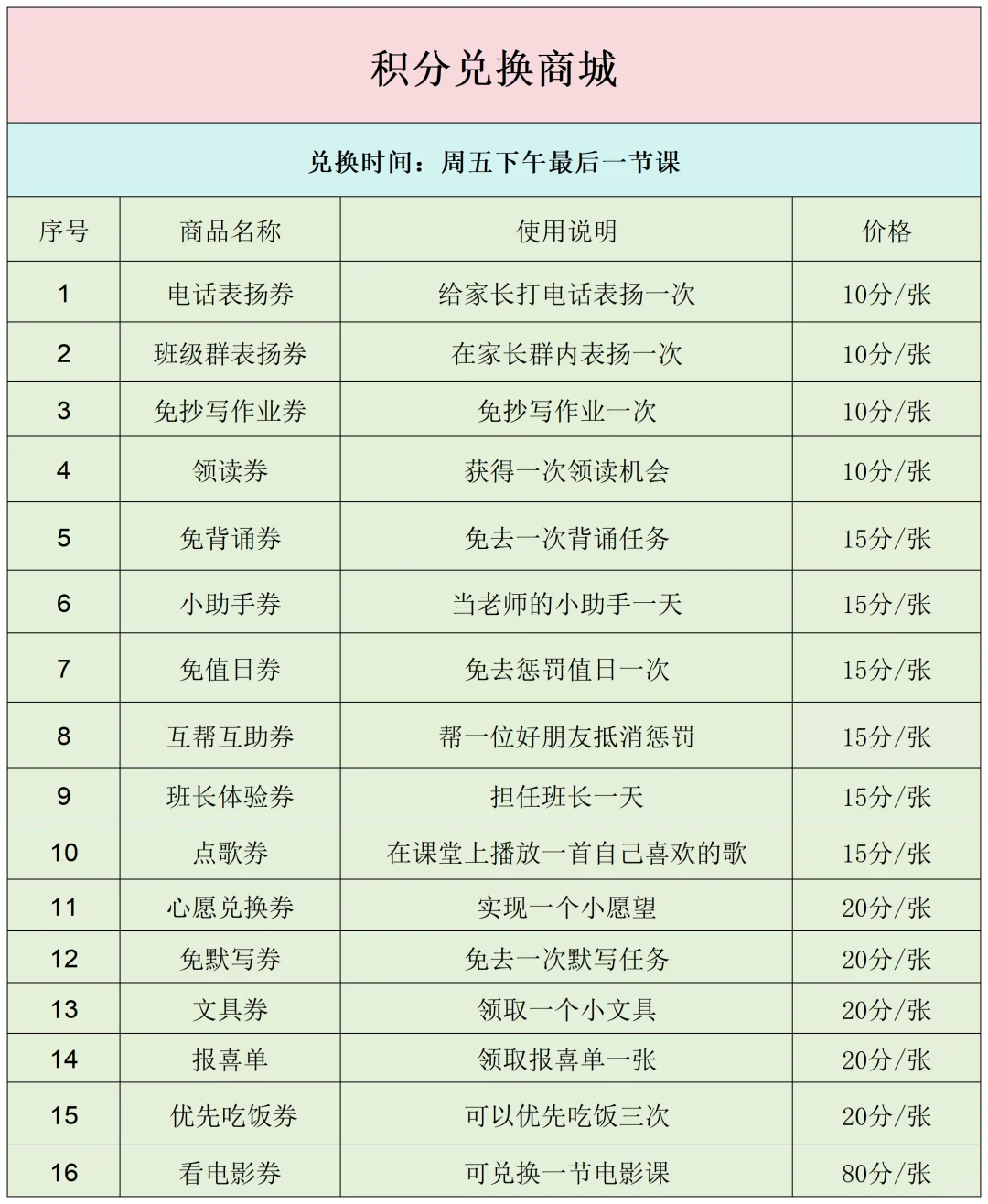 积分兑换商城

兑换时间：周五下午最后一节课

| 序号 | 商品名称 | 使用说明 | 价格 |
|---|---|---|---|
| 1 | 电话表扬券 | 给家长打电话表扬一次 | 10分/张 |
| 2 | 班级群表扬券 | 在家长群内表扬一次 | 10分/张 |
| 3 | 免抄写作业券 | 免抄写作业一次 | 10分/张 |
| 4 | 领读券 | 获得一次领读机会 | 10分/张 |
| 5 | 免背诵券 | 免去一次背诵任务 | 15分/张 |
| 6 | 小助手券 | 当老师的小助手一天 | 15分/张 |
| 7 | 免值日券 | 免去惩罚值日一次 | 15分/张 |
| 8 | 互帮互助券 | 帮一位好朋友抵消惩罚 | 15分/张 |
| 9 | 班长体验券 | 担任班长一天 | 15分/张 |
| 10 | 点歌券 | 在课堂上播放一首自己喜欢的歌 | 15分/张 |
| 11 | 心愿兑换券 | 实现一个小愿望 | 20分/张 |
| 12 | 免默写券 | 免去一次默写任务 | 20分/张 |
| 13 | 文具券 | 领取一个小文具 | 20分/张 |
| 14 | 报喜单 | 领取报喜单一张 | 20分/张 |
| 15 | 优先吃饭券 | 可以优先吃饭三次 | 20分/张 |
| 16 | 看电影券 | 可兑换一节电影课 | 80分/张 |